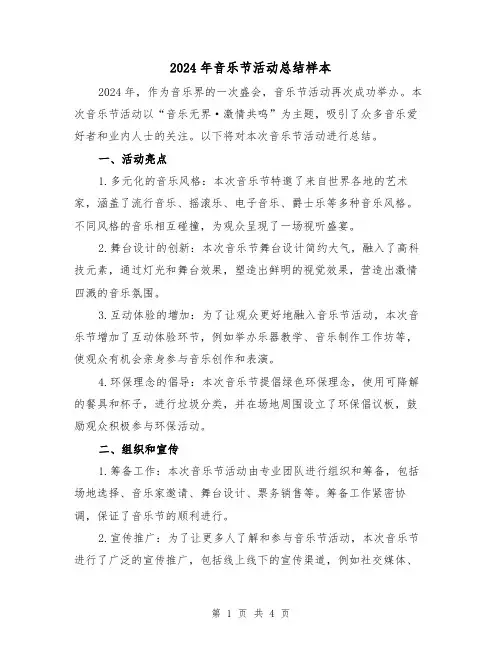 2024 年音乐节活动总结样本

2024 年，作为音乐界的一次盛会，音乐节活动再次成功举办。本次音乐节活动以“音乐无界·激情共鸣”为主题，吸引了众多音乐爱好者和业内人士的关注。以下将对本次音乐节活动进行总结。

一、活动亮点

1. 多元化的音乐风格：本次音乐节特邀了来自世界各地的艺术家，涵盖了流行音乐、摇滚乐、电子音乐、爵士乐等多种音乐风格。不同风格的音乐相互碰撞，为观众呈现了一场视听盛宴。

2. 舞台设计的创新：本次音乐节舞台设计简约大气，融入了高科技元素，通过灯光和舞台效果，塑造出鲜明的视觉效果，营造出激情四溅的音乐氛围。

3. 互动体验的增加：为了让观众更好地融入音乐节活动，本次音乐节增加了互动体验环节，例如举办乐器教学、音乐制作工作坊等，使观众有机会亲身参与音乐创作和表演。

4. 环保理念的倡导：本次音乐节提倡绿色环保理念，使用可降解的餐具和杯子，进行垃圾分类，并在场地周围设立了环保倡议板，鼓励观众积极参与环保活动。

二、组织和宣传

1. 筹备工作：本次音乐节活动由专业团队进行组织和筹备，包括场地选择、音乐家邀请、舞台设计、票务销售等。筹备工作紧密协调，保证了音乐节的顺利进行。

2. 宣传推广：为了让更多人了解和参与音乐节活动，本次音乐节进行了广泛的宣传推广，包括线上线下的宣传渠道，例如社交媒体、

第 1 页 共 4 页